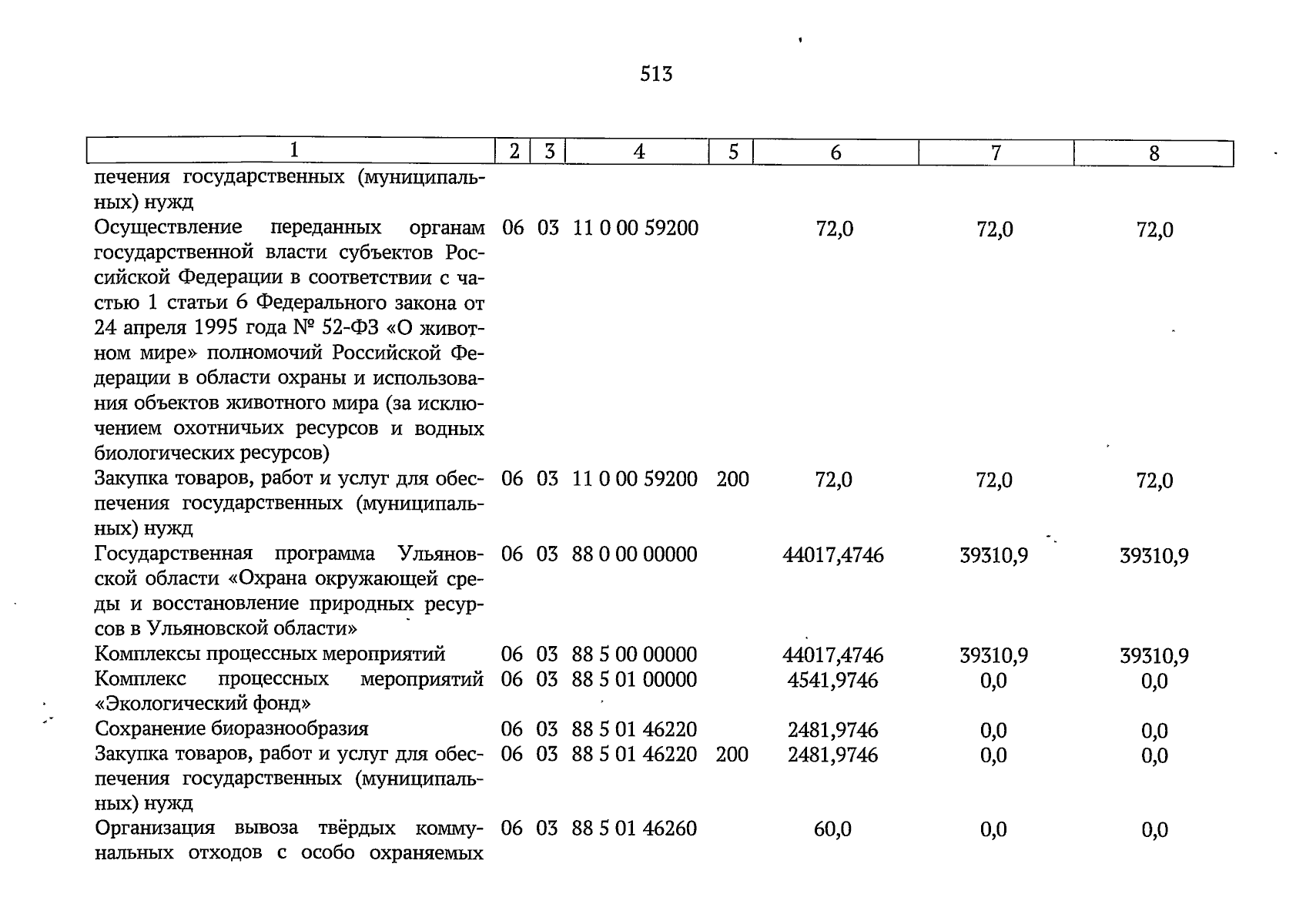 513

| 1 | 2 | 3 | 4 | 5 | 6 | 7 | 8 |
|---|---|---|---|---|---|---|---|
| печения государственных (муниципальных) нужд | | | | | | | |
| Осуществление переданных органам государственной власти субъектов Российской Федерации в соответствии с частью 1 статьи 6 Федерального закона от 24 апреля 1995 года № 52-ФЗ «О животном мире» полномочий Российской Федерации в области охраны и использования объектов животного мира (за исключением охотничьих ресурсов и водных биологических ресурсов) | 06 | 03 | 11 0 00 59200 | | 72,0 | 72,0 | 72,0 |
| Закупка товаров, работ и услуг для обеспечения государственных (муниципальных) нужд | 06 | 03 | 11 0 00 59200 | 200 | 72,0 | 72,0 | 72,0 |
| Государственная программа Ульяновской области «Охрана окружающей среды и восстановление природных ресурсов в Ульяновской области» | 06 | 03 | 88 0 00 00000 | | 44017,4746 | 39310,9 | 39310,9 |
| Комплексы процессных мероприятий | 06 | 03 | 88 5 00 00000 | | 44017,4746 | 39310,9 | 39310,9 |
| Комплекс процессных мероприятий «Экологический фонд» | 06 | 03 | 88 5 01 00000 | | 4541,9746 | 0,0 | 0,0 |
| Сохранение биоразнообразия | 06 | 03 | 88 5 01 46220 | | 2481,9746 | 0,0 | 0,0 |
| Закупка товаров, работ и услуг для обеспечения государственных (муниципальных) нужд | 06 | 03 | 88 5 01 46220 | 200 | 2481,9746 | 0,0 | 0,0 |
| Организация вывоза твёрдых коммунальных отходов с особо охраняемых | 06 | 03 | 88 5 01 46260 | | 60,0 | 0,0 | 0,0 |